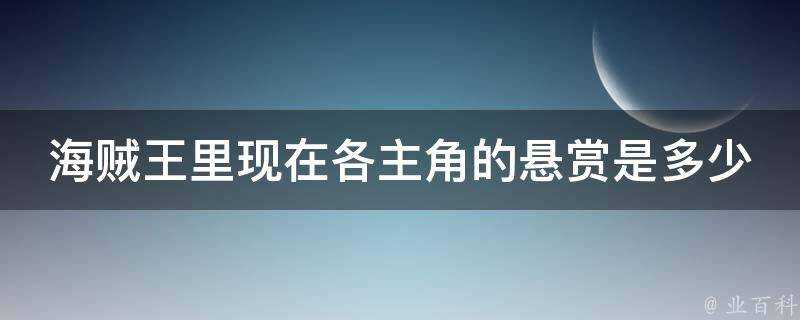 海贼王里现在各主角的悬赏是多少

@ 业百科